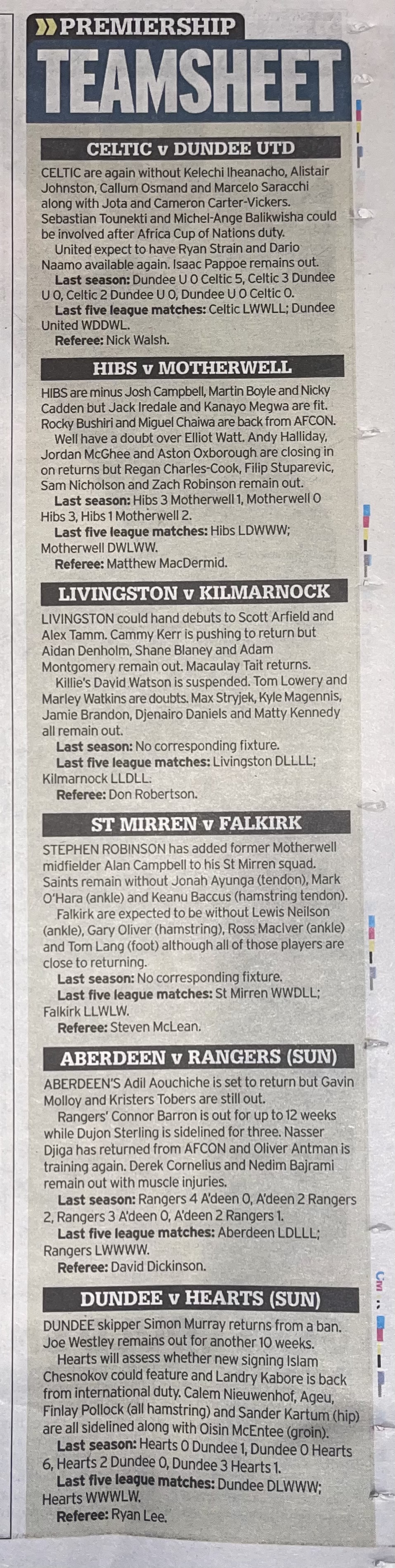 PREMIERSHIP
TEAMSHEET

CELTIC v DUNDEE UTD

CELTIC are again without Kelechi Iheanacho, Alistair Johnston, Callum Osmand and Marcelo Saracchi along with Jota and Cameron Carter-Vickers. Sebastian Tounekti and Michel-Ange Balikwisha could be involved after Africa Cup of Nations duty.

United expect to have Ryan Strain and Dario Naamo available again. Isaac Pappoe remains out.

Last season: Dundee U 0 Celtic 5, Celtic 3 Dundee U 0, Celtic 2 Dundee U 0, Dundee U 0 Celtic 0.

Last five league matches: Celtic LWWLL; Dundee United WDDWL.

Referee: Nick Walsh.

HIBS v MOTHERWELL

HIBS are minus Josh Campbell, Martin Boyle and Nicky Cadden but Jack Iredale and Kanayo Megwa are fit. Rocky Bushiri and Miguel Chaiwa are back from AFCON.

Well have a doubt over Elliot Watt. Andy Halliday, Jordan McGhee and Aston Oxborough are closing in on returns but Regan Charles-Cook, Filip Stuparevic, Sam Nicholson and Zach Robinson remain out.

Last season: Hibs 3 Motherwell 1, Motherwell 0 Hibs 3, Hibs 1 Motherwell 2.

Last five league matches: Hibs LDWWW; Motherwell DWLWW.

Referee: Matthew MacDermid.

LIVINGSTON v KILMARNOCK

LIVINGSTON could hand debuts to Scott Arfield and Alex Tamm. Cammy Kerr is pushing to return but Aidan Denholm, Shane Blaney and Adam Montgomery remain out. Macaulay Tait returns.

Killie's David Watson is suspended. Tom Lowery and Marley Watkins are doubts. Max Stryjek, Kyle Magennis, Jamie Brandon, Djenairo Daniels and Matty Kennedy all remain out.

Last season: No corresponding fixture.

Last five league matches: Livingston DLLLL; Kilmarnock LLDLL.

Referee: Don Robertson.

ST MIRREN v FALKIRK

STEPHEN ROBINSON has added former Motherwell midfielder Alan Campbell to his St Mirren squad. Saints remain without Jonah Ayunga (tendon), Mark O'Hara (ankle) and Keanu Baccus (hamstring tendon).

Falkirk are expected to be without Lewis Neilson (ankle), Gary Oliver (hamstring), Ross MacIver (ankle) and Tom Lang (foot) although all of those players are close to returning.

Last season: No corresponding fixture.

Last five league matches: St Mirren WWDLL; Falkirk LLWLW.

Referee: Steven McLean.

ABERDEEN v RANGERS (SUN)

ABERDEEN'S Adil Aouchiche is set to return but Gavin Molloy and Kristers Tobers are still out.

Rangers' Connor Barron is out for up to 12 weeks while Dujon Sterling is sidelined for three. Nasser Djiga has returned from AFCON and Oliver Antman is training again. Derek Cornelius and Nedim Bajrami remain out with muscle injuries.

Last season: Rangers 4 A'deen 0, A'deen 2 Rangers 2, Rangers 3 A'deen 0, A'deen 2 Rangers 1.

Last five league matches: Aberdeen LDLLL; Rangers LWWWW.

Referee: David Dickinson.

DUNDEE v HEARTS (SUN)

DUNDEE skipper Simon Murray returns from a ban. Joe Westley remains out for another 10 weeks.

Hearts will assess whether new signing Islam Chesnokov could feature and Landry Kabore is back from international duty. Calem Nieuwenhof, Ageu, Finlay Pollock (all hamstring) and Sander Kartum (hip) are all sidelined along with Oisin McEntee (groin).

Last season: Hearts 0 Dundee 1, Dundee 0 Hearts 6, Hearts 2 Dundee 0, Dundee 3 Hearts 1.

Last five league matches: Dundee DLWWW; Hearts WWWLW.

Referee: Ryan Lee.